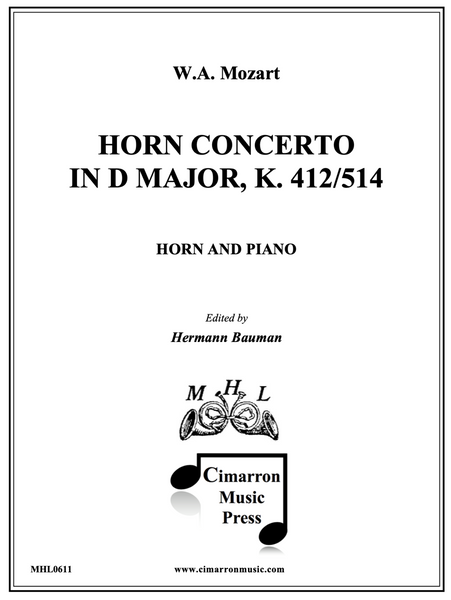 W.A. Mozart

HORN CONCERTO IN D MAJOR, K. 412/514

HORN AND PIANO

Edited by
Hermann Bauman

M H L

Cimarron Music Press

MHL0611

www.cimarronmusic.com